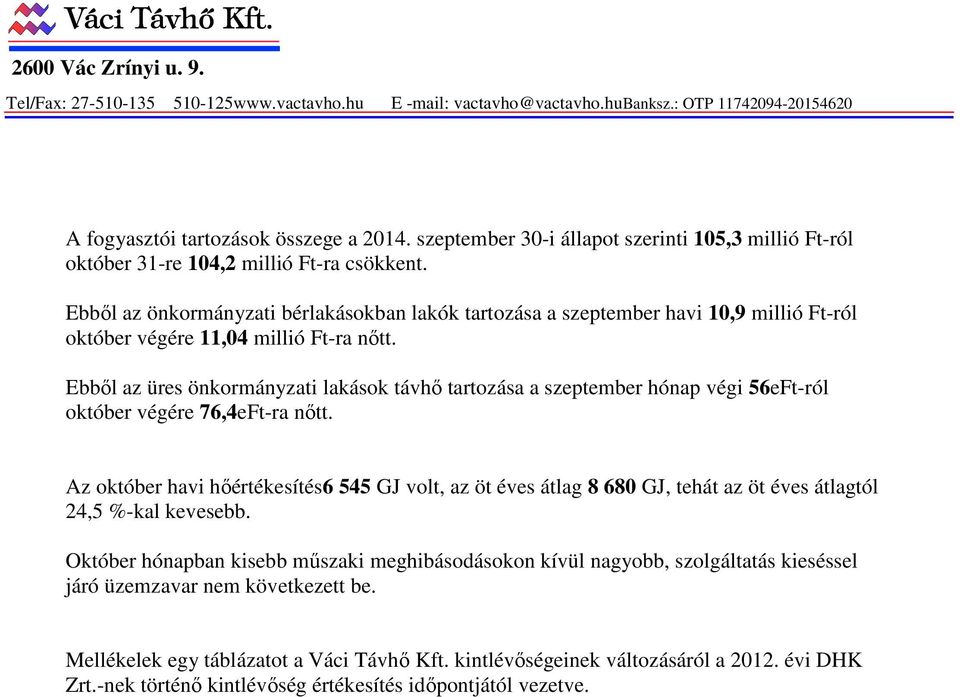 Váci Távhő Kft.

2600 Vác Zrínyi u. 9.

Tel/Fax: 27-510-135 510-125www.vactavho.hu E -mail: vactavho@vactavho.huBanksz.: OTP 11742094-20154620

A fogyasztói tartozások összege a 2014. szeptember 30-i állapot szerinti 105,3 millió Ft-ról október 31-re 104,2 millió Ft-ra csökkent.

Ebből az önkormányzati bérlakásokban lakók tartozása a szeptember havi 10,9 millió Ft-ról október végére 11,04 millió Ft-ra nőtt.

Ebből az üres önkormányzati lakások távhő tartozása a szeptember hónap végi 56eFt-ról október végére 76,4eFt-ra nőtt.

Az október havi hőértékesítés6 545 GJ volt, az öt éves átlag 8 680 GJ, tehát az öt éves átlagtól 24,5 %-kal kevesebb.

Október hónapban kisebb műszaki meghibásodásokon kívül nagyobb, szolgáltatás kieséssel járó üzemzavar nem következett be.

Mellékelek egy táblázatot a Váci Távhő Kft. kintlévőségeinek változásáról a 2012. évi DHK Zrt.-nek történő kintlévőség értékesítés időpontjától vezetve.